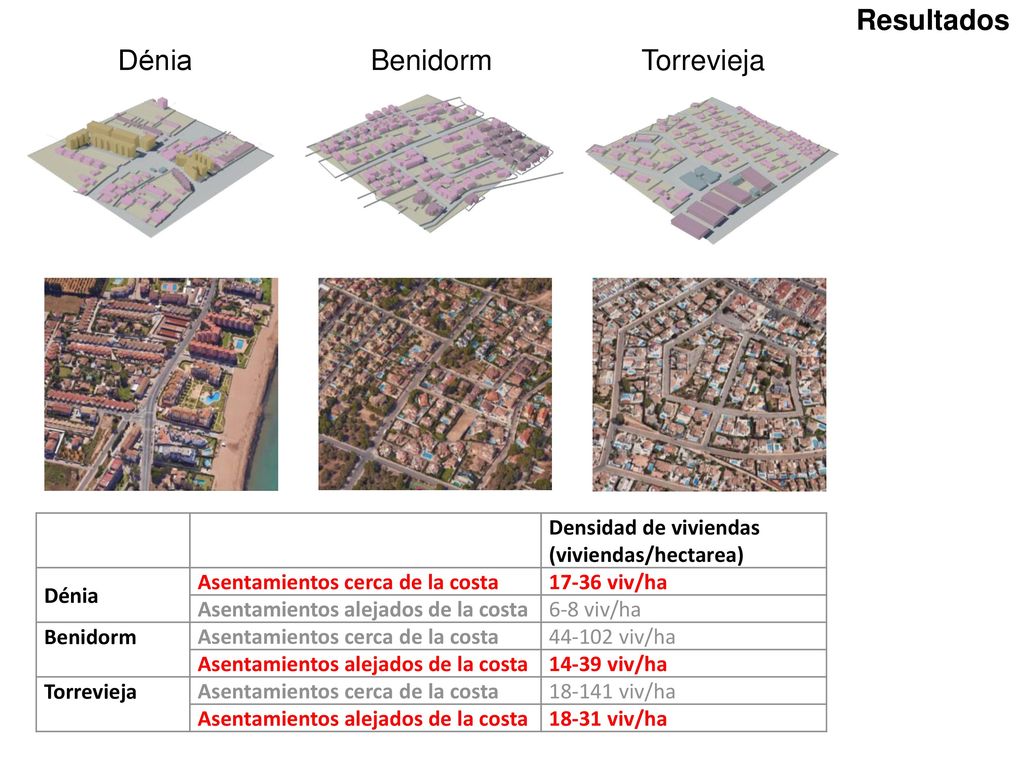 Resultados

Dénia

Benidorm

Torrevieja

| | | Densidad de viviendas (viviendas/hectarea) |
|---|---|---|
| Dénia | Asentamientos cerca de la costa | 17-36 viv/ha |
| | Asentamientos alejados de la costa | 6-8 viv/ha |
| Benidorm | Asentamientos cerca de la costa | 44-102 viv/ha |
| | Asentamientos alejados de la costa | 14-39 viv/ha |
| Torrevieja | Asentamientos cerca de la costa | 18-141 viv/ha |
| | Asentamientos alejados de la costa | 18-31 viv/ha |